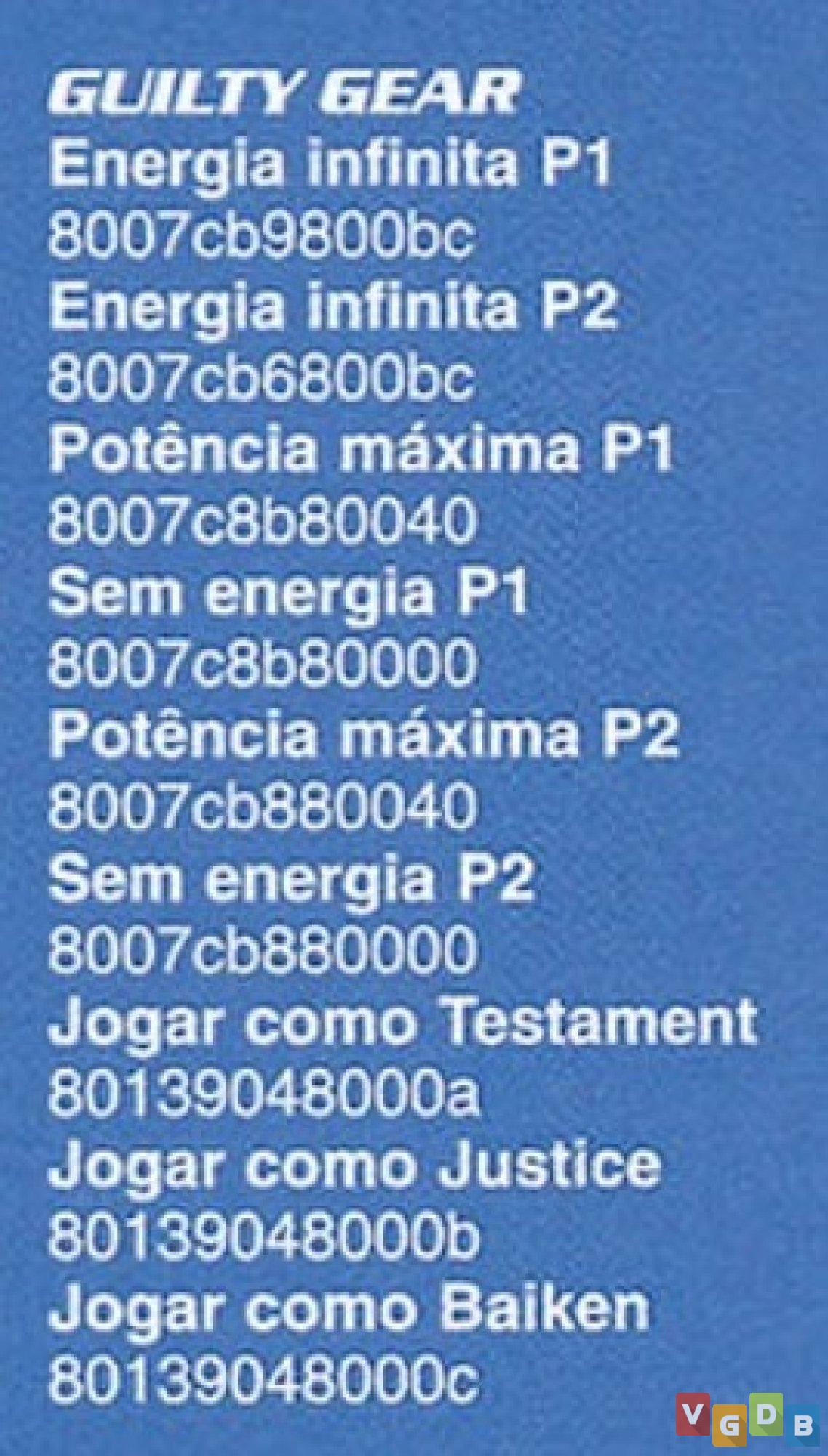 GUILTY GEAR
Energia infinita P1
8007cb9800bc
Energia infinita P2
8007cb6800bc
Potência máxima P1
8007c8b80040
Sem energia P1
8007c8b80000
Potência máxima P2
8007cb880040
Sem energia P2
8007cb880000
Jogar como Testament
80139048000a
Jogar como Justice
80139048000b
Jogar como Baiken
80139048000c

VGDB